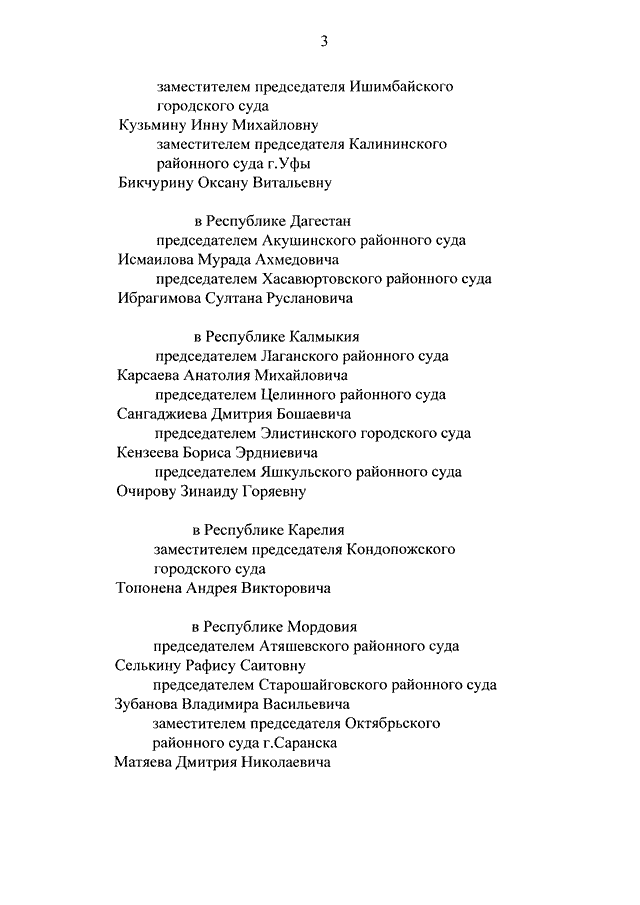 3

заместителем председателя Ишимбайского городского суда
Кузьмину Инну Михайловну
заместителем председателя Калининского районного суда г.Уфы
Бикчурину Оксану Витальевну

в Республике Дагестан
председателем Акушинского районного суда
Исмаилова Мурада Ахмедовича
председателем Хасавюртовского районного суда
Ибрагимова Султана Руслановича

в Республике Калмыкия
председателем Лаганского районного суда
Карсаева Анатолия Михайловича
председателем Целинного районного суда
Сангаджиева Дмитрия Бошаевича
председателем Элистинского городского суда
Кензеева Бориса Эрдниевича
председателем Яшкульского районного суда
Очирову Зинаиду Горяевну

в Республике Карелия
заместителем председателя Кондопожского городского суда
Топонена Андрея Викторовича

в Республике Мордовия
председателем Атяшевского районного суда
Селькину Рафису Саитовну
председателем Старошайговского районного суда
Зубанова Владимира Васильевича
заместителем председателя Октябрьского районного суда г.Саранска
Матяева Дмитрия Николаевича